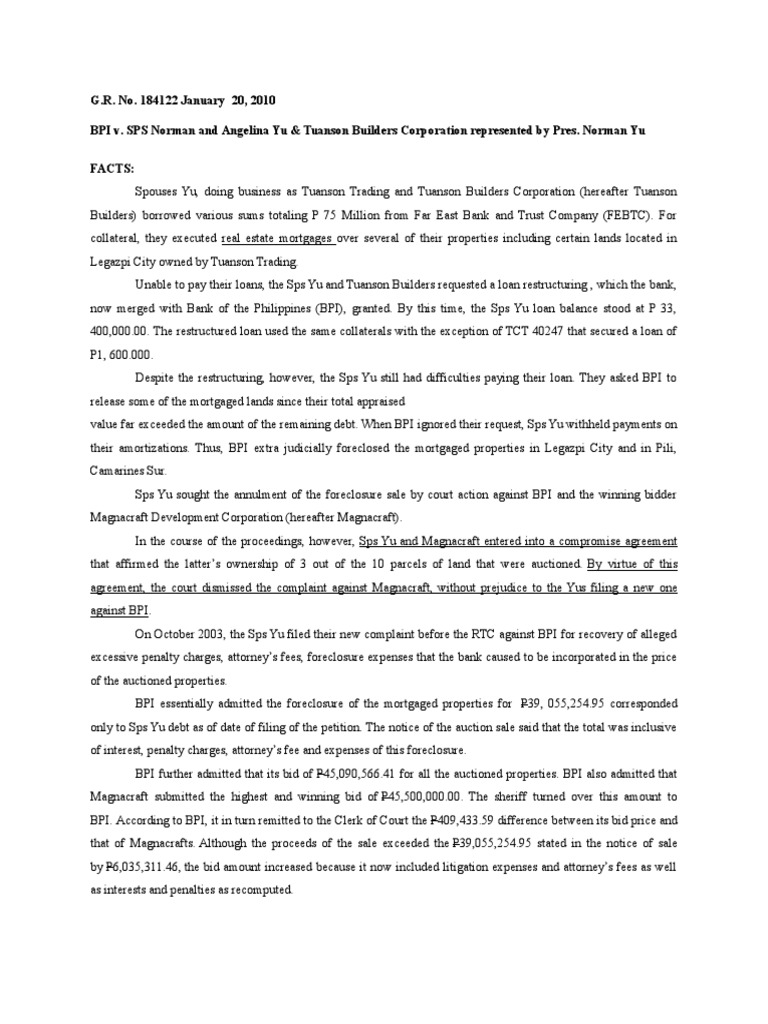 G.R. No. 184122 January 20, 2010

BPI v. SPS Norman and Angelina Yu & Tuanson Builders Corporation represented by Pres. Norman Yu

FACTS:

Spouses Yu, doing business as Tuanson Trading and Tuanson Builders Corporation (hereafter Tuanson Builders) borrowed various sums totaling P 75 Million from Far East Bank and Trust Company (FEBTC). For collateral, they executed real estate mortgages over several of their properties including certain lands located in Legazpi City owned by Tuanson Trading.

Unable to pay their loans, the Sps Yu and Tuanson Builders requested a loan restructuring , which the bank, now merged with Bank of the Philippines (BPI), granted. By this time, the Sps Yu loan balance stood at P 33, 400,000.00. The restructured loan used the same collaterals with the exception of TCT 40247 that secured a loan of P1, 600.000.

Despite the restructuring, however, the Sps Yu still had difficulties paying their loan. They asked BPI to release some of the mortgaged lands since their total appraised

value far exceeded the amount of the remaining debt. When BPI ignored their request, Sps Yu withheld payments on their amortizations. Thus, BPI extra judicially foreclosed the mortgaged properties in Legazpi City and in Pili, Camarines Sur.

Sps Yu sought the annulment of the foreclosure sale by court action against BPI and the winning bidder Magnacraft Development Corporation (hereafter Magnacraft).

In the course of the proceedings, however, Sps Yu and Magnacraft entered into a compromise agreement that affirmed the latter's ownership of 3 out of the 10 parcels of land that were auctioned. By virtue of this agreement, the court dismissed the complaint against Magnacraft, without prejudice to the Yus filing a new one against BPI.

On October 2003, the Sps Yu filed their new complaint before the RTC against BPI for recovery of alleged excessive penalty charges, attorney's fees, foreclosure expenses that the bank caused to be incorporated in the price of the auctioned properties.

BPI essentially admitted the foreclosure of the mortgaged properties for ₱39, 055,254.95 corresponded only to Sps Yu debt as of date of filing of the petition. The notice of the auction sale said that the total was inclusive of interest, penalty charges, attorney's fee and expenses of this foreclosure.

BPI further admitted that its bid of ₱45,090,566.41 for all the auctioned properties. BPI also admitted that Magnacraft submitted the highest and winning bid of ₱45,500,000.00. The sheriff turned over this amount to BPI. According to BPI, it in turn remitted to the Clerk of Court the ₱409,433.59 difference between its bid price and that of Magnacrafts. Although the proceeds of the sale exceeded the ₱39,055,254.95 stated in the notice of sale by ₱6,035,311.46, the bid amount increased because it now included litigation expenses and attorney's fees as well as interests and penalties as recomputed.